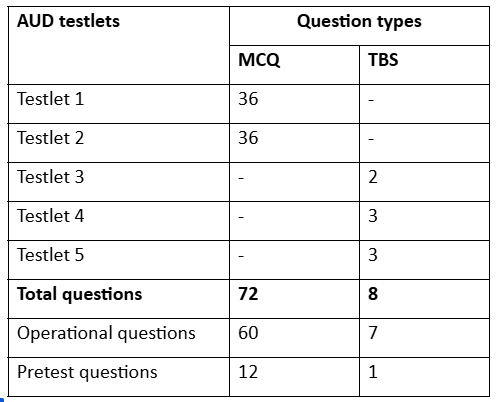 | AUD testlets | Question types | |
|---|---|---|
| | MCQ | TBS |
| Testlet 1 | 36 | - |
| Testlet 2 | 36 | - |
| Testlet 3 | - | 2 |
| Testlet 4 | - | 3 |
| Testlet 5 | - | 3 |
| Total questions | 72 | 8 |
| Operational questions | 60 | 7 |
| Pretest questions | 12 | 1 |